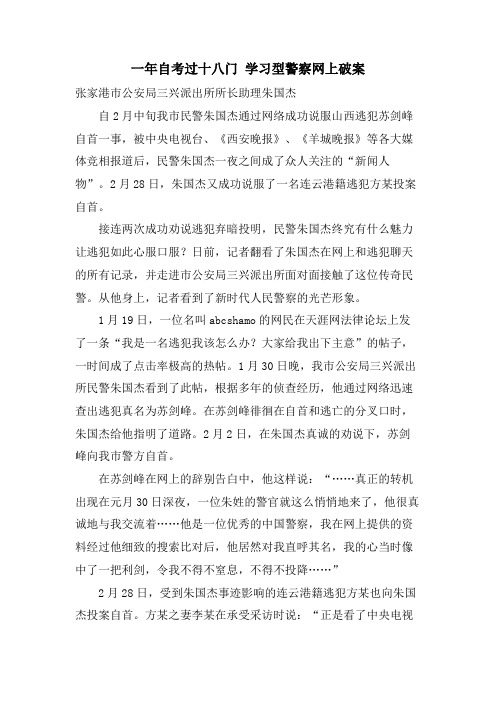 一年自考过十八门 学习型警察网上破案

张家港市公安局三兴派出所所长助理朱国杰

自2月中旬我市民警朱国杰通过网络成功说服山西逃犯苏剑峰自首一事，被中央电视台、《西安晚报》、《羊城晚报》等各大媒体竞相报道后，民警朱国杰一夜之间成了众人关注的“新闻人物”。2月28日，朱国杰又成功说服了一名连云港籍逃犯方某投案自首。

接连两次成功劝说逃犯弃暗投明，民警朱国杰终究有什么魅力让逃犯如此心服口服？日前，记者翻看了朱国杰在网上和逃犯聊天的所有记录，并走进市公安局三兴派出所面对面接触了这位传奇民警。从他身上，记者看到了新时代人民警察的光芒形象。

1月19日，一位名叫abcshamo的网民在天涯网法律论坛上发了一条“我是一名逃犯我该怎么办？大家给我出下主意”的帖子，一时间成了点击率极高的热帖。1月30日晚，我市公安局三兴派出所民警朱国杰看到了此帖，根据多年的侦查经历，他通过网络迅速查出逃犯真名为苏剑峰。在苏剑峰徘徊在自首和逃亡的分叉口时，朱国杰给他指明了道路。2月2日，在朱国杰真诚的劝说下，苏剑峰向我市警方自首。

在苏剑峰在网上的辞别告白中，他这样说：“……真正的转机出现在元月30日深夜，一位朱姓的警官就这么悄悄地来了，他很真诚地与我交流着……他是一位优秀的中国警察，我在网上提供的资料经过他细致的搜索比对后，他居然对我直呼其名，我的心当时像中了一把利剑，令我不得不窒息，不得不投降……”

2月28日，受到朱国杰事迹影响的连云港籍逃犯方某也向朱国杰投案自首。方某之妻李某在承受采访时说：“正是看了中央电视